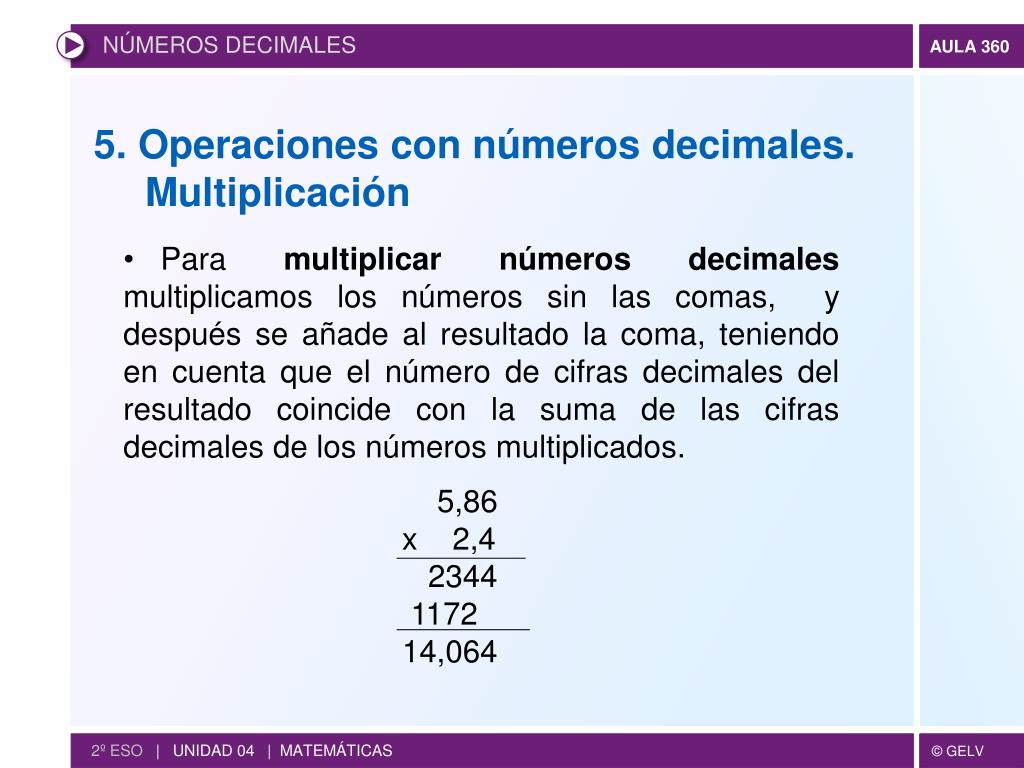 NÚMEROS DECIMALES

AULA 360

5. Operaciones con números decimales. Multiplicación

• Para **multiplicar números decimales** multiplicamos los números sin las comas, y después se añade al resultado la coma, teniendo en cuenta que el número de cifras decimales del resultado coincide con la suma de las cifras decimales de los números multiplicados.

5,86
x 2,4
2344
1172
14,064

2º ESO | UNIDAD 04 | MATEMÁTICAS

© GELV